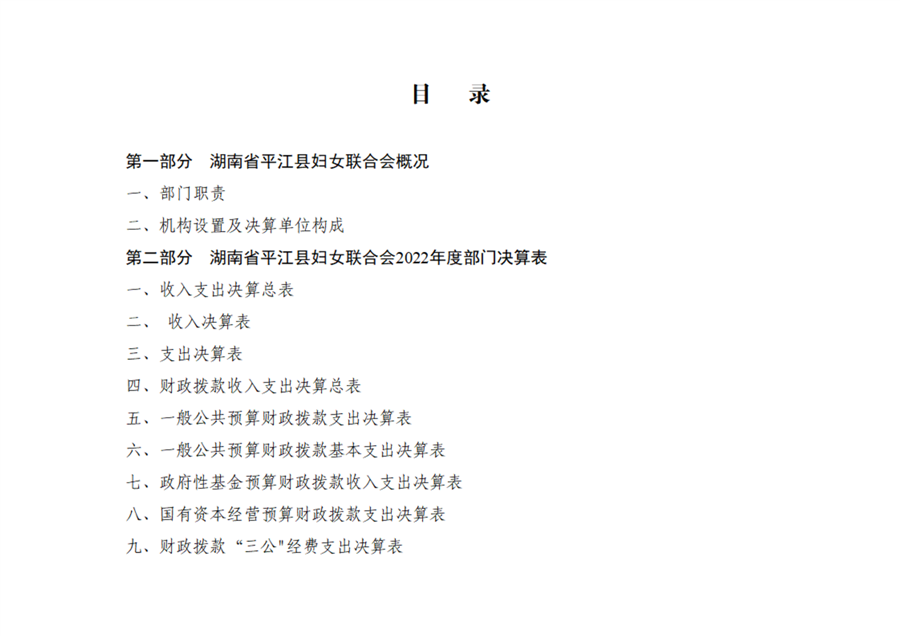 目　录

第一部分　湖南省平江县妇女联合会概况

一、部门职责

二、机构设置及决算单位构成

第二部分　湖南省平江县妇女联合会2022年度部门决算表

一、收入支出决算总表

二、　收入决算表

三、支出决算表

四、财政拨款收入支出决算总表

五、一般公共预算财政拨款支出决算表

六、一般公共预算财政拨款基本支出决算表

七、政府性基金预算财政拨款收入支出决算表

八、国有资本经营预算财政拨款支出决算表

九、财政拨款“三公"经费支出决算表